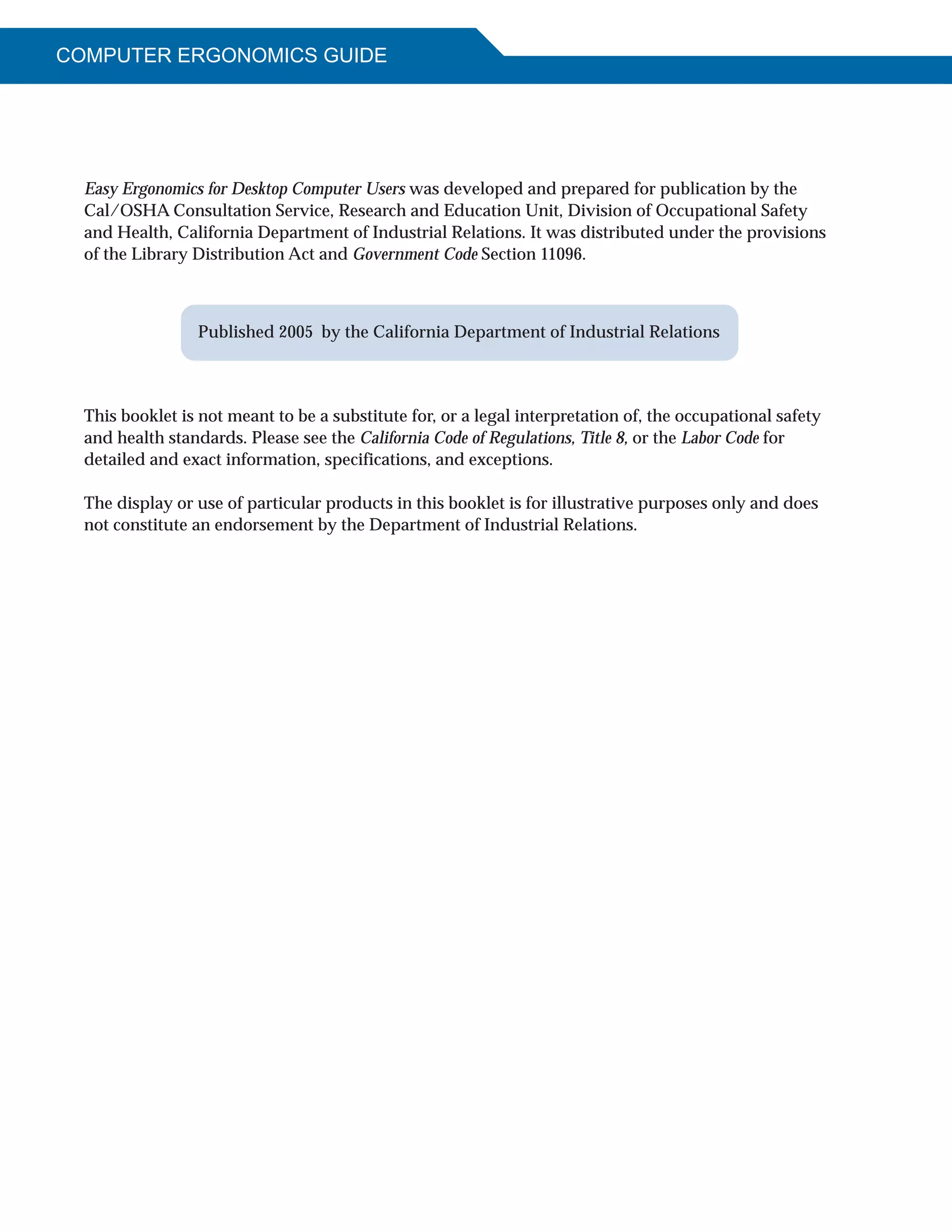 COMPUTER ERGONOMICS GUIDE

Easy Ergonomics for Desktop Computer Users was developed and prepared for publication by the Cal/OSHA Consultation Service, Research and Education Unit, Division of Occupational Safety and Health, California Department of Industrial Relations. It was distributed under the provisions of the Library Distribution Act and Government Code Section 11096.

Published 2005 by the California Department of Industrial Relations

This booklet is not meant to be a substitute for, or a legal interpretation of, the occupational safety and health standards. Please see the California Code of Regulations, Title 8, or the Labor Code for detailed and exact information, specifications, and exceptions.

The display or use of particular products in this booklet is for illustrative purposes only and does not constitute an endorsement by the Department of Industrial Relations.